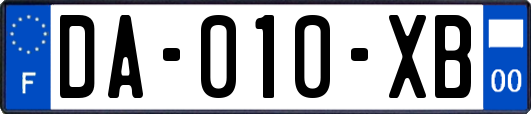 F

DA-010-XB

00